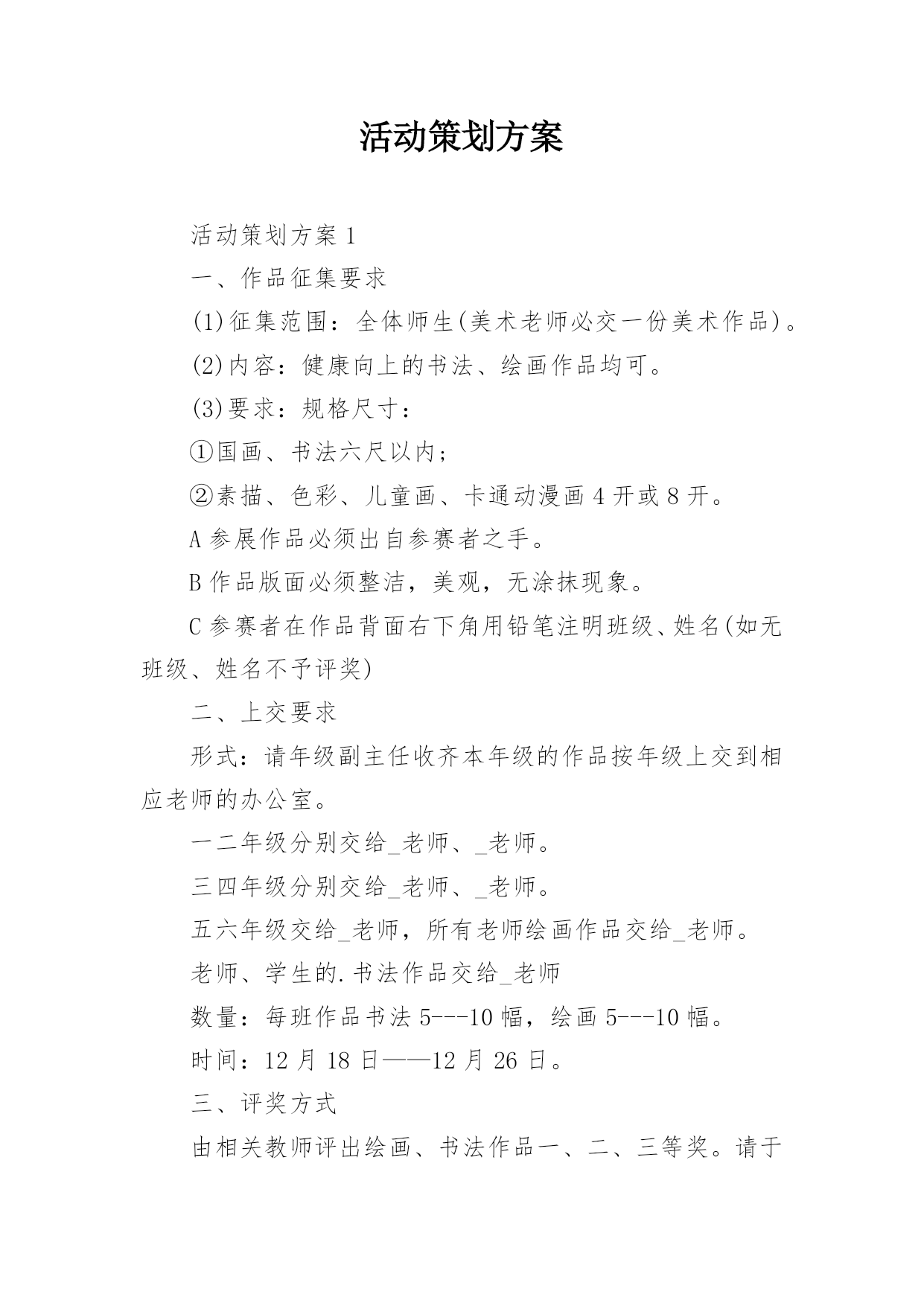 活动策划方案

活动策划方案 1

一、作品征集要求

(1)征集范围：全体师生(美术老师必交一份美术作品)。

(2)内容：健康向上的书法、绘画作品均可。

(3)要求：规格尺寸：

①国画、书法六尺以内；

②素描、色彩、儿童画、卡通动漫画 4 开或 8 开。

A 参展作品必须出自参赛者之手。

B 作品版面必须整洁，美观，无涂抹现象。

C 参赛者在作品背面右下角用铅笔注明班级、姓名(如无班级、姓名不予评奖)

二、上交要求

形式：请年级副主任收齐本年级的作品按年级上交到相应老师的办公室。

一二年级分别交给_老师、_老师。

三四年级分别交给_老师、_老师。

五六年级交给_老师，所有老师绘画作品交给_老师。

老师、学生的.书法作品交给_老师

数量：每班作品书法 5---10 幅，绘画 5---10 幅。

时间：12 月 18 日——12 月 26 日。

三、评奖方式

由相关教师评出绘画、书法作品一、二、三等奖。请于